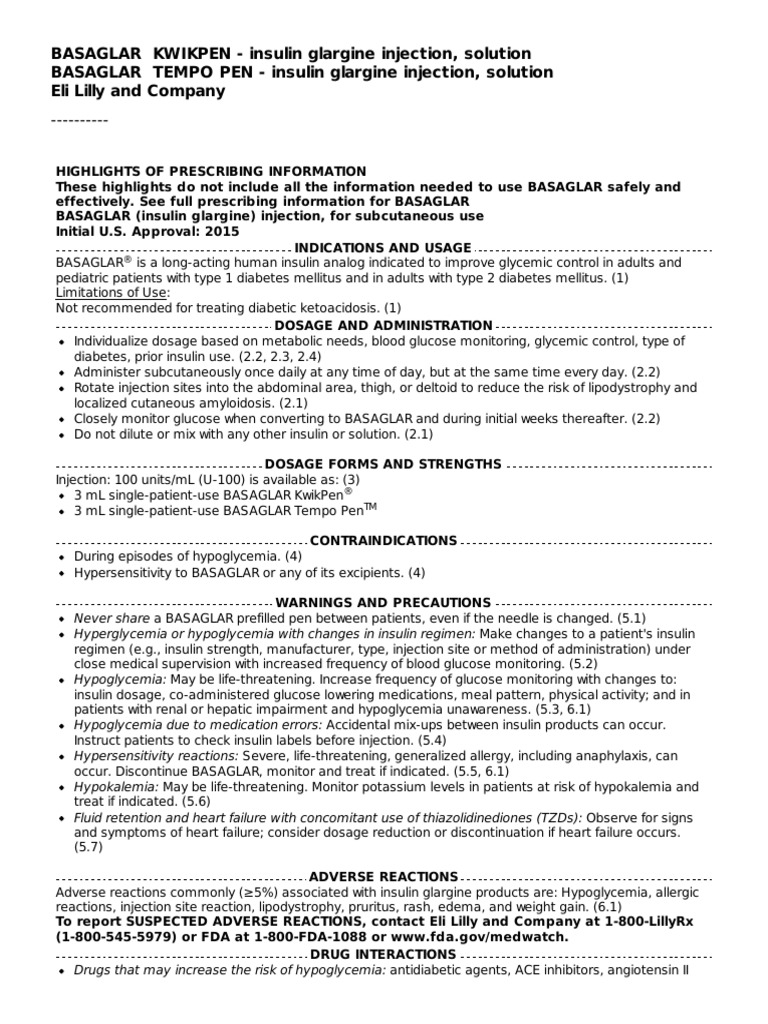 BASAGLAR KWIKPEN - insulin glargine injection, solution
BASAGLAR TEMPO PEN - insulin glargine injection, solution
Eli Lilly and Company

----------

HIGHLIGHTS OF PRESCRIBING INFORMATION
These highlights do not include all the information needed to use BASAGLAR safely and effectively. See full prescribing information for BASAGLAR
BASAGLAR (insulin glargine) injection, for subcutaneous use
Initial U.S. Approval: 2015

INDICATIONS AND USAGE
BASAGLAR® is a long-acting human insulin analog indicated to improve glycemic control in adults and pediatric patients with type 1 diabetes mellitus and in adults with type 2 diabetes mellitus. (1)
Limitations of Use:
Not recommended for treating diabetic ketoacidosis. (1)

DOSAGE AND ADMINISTRATION
• Individualize dosage based on metabolic needs, blood glucose monitoring, glycemic control, type of diabetes, prior insulin use. (2.2, 2.3, 2.4)
• Administer subcutaneously once daily at any time of day, but at the same time every day. (2.2)
• Rotate injection sites into the abdominal area, thigh, or deltoid to reduce the risk of lipodystrophy and localized cutaneous amyloidosis. (2.1)
• Closely monitor glucose when converting to BASAGLAR and during initial weeks thereafter. (2.2)
• Do not dilute or mix with any other insulin or solution. (2.1)

DOSAGE FORMS AND STRENGTHS
Injection: 100 units/mL (U-100) is available as: (3)
• 3 mL single-patient-use BASAGLAR KwikPen®
• 3 mL single-patient-use BASAGLAR Tempo Pen™

CONTRAINDICATIONS
• During episodes of hypoglycemia. (4)
• Hypersensitivity to BASAGLAR or any of its excipients. (4)

WARNINGS AND PRECAUTIONS
• Never share a BASAGLAR prefilled pen between patients, even if the needle is changed. (5.1)
• Hyperglycemia or hypoglycemia with changes in insulin regimen: Make changes to a patient's insulin regimen (e.g., insulin strength, manufacturer, type, injection site or method of administration) under close medical supervision with increased frequency of blood glucose monitoring. (5.2)
• Hypoglycemia: May be life-threatening. Increase frequency of glucose monitoring with changes to: insulin dosage, co-administered glucose lowering medications, meal pattern, physical activity; and in patients with renal or hepatic impairment and hypoglycemia unawareness. (5.3, 6.1)
• Hypoglycemia due to medication errors: Accidental mix-ups between insulin products can occur. Instruct patients to check insulin labels before injection. (5.4)
• Hypersensitivity reactions: Severe, life-threatening, generalized allergy, including anaphylaxis, can occur. Discontinue BASAGLAR, monitor and treat if indicated. (5.5, 6.1)
• Hypokalemia: May be life-threatening. Monitor potassium levels in patients at risk of hypokalemia and treat if indicated. (5.6)
• Fluid retention and heart failure with concomitant use of thiazolidinediones (TZDs): Observe for signs and symptoms of heart failure; consider dosage reduction or discontinuation if heart failure occurs. (5.7)

ADVERSE REACTIONS
Adverse reactions commonly (≥5%) associated with insulin glargine products are: Hypoglycemia, allergic reactions, injection site reaction, lipodystrophy, pruritus, rash, edema, and weight gain. (6.1)
To report SUSPECTED ADVERSE REACTIONS, contact Eli Lilly and Company at 1-800-LillyRx (1-800-545-5979) or FDA at 1-800-FDA-1088 or www.fda.gov/medwatch.

DRUG INTERACTIONS
• Drugs that may increase the risk of hypoglycemia: antidiabetic agents, ACE inhibitors, angiotensin II